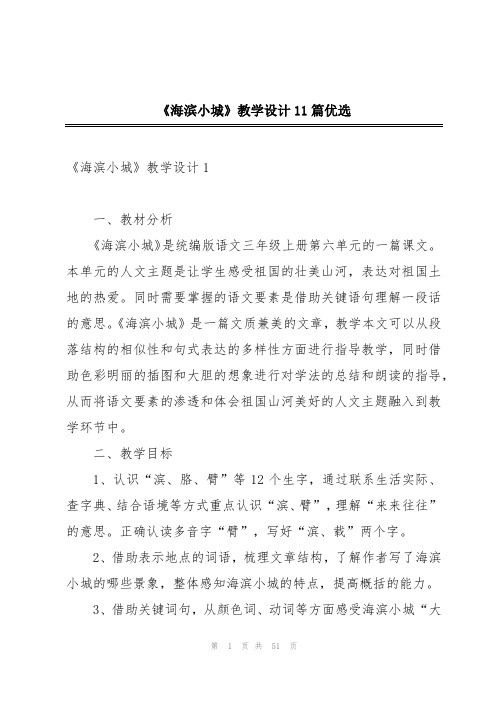 《海滨小城》教学设计11篇优选

《海滨小城》教学设计1

一、教材分析

《海滨小城》是统编版语文三年级上册第六单元的一篇课文。本单元的人文主题是让学生感受祖国的壮美山河，表达对祖国土地的热爱。同时需要掌握的语文要素是借助关键语句理解一段话的意思。《海滨小城》是一篇文质兼美的文章，教学本文可以从段落结构的相似性和句式表达的多样性方面进行指导教学，同时借助色彩明丽的插图和大胆的想象进行对学法的总结和朗读的指导，从而将语文要素的渗透和体会祖国山河美好的人文主题融入到教学环节中。

二、教学目标

1、认识“滨、胳、臂”等12个生字，通过联系生活实际、查字典、结合语境等方式重点认识“滨、臂”，理解“来来往往”的意思。正确认读多音字“臂”，写好“滨、载”两个字。

2、借助表示地点的词语，梳理文章结构，了解作者写了海滨小城的哪些景象，整体感知海滨小城的特点，提高概括的能力。

3、借助关键词句，从颜色词、动词等方面感受海滨小城“大

第 1 页 共 51 页